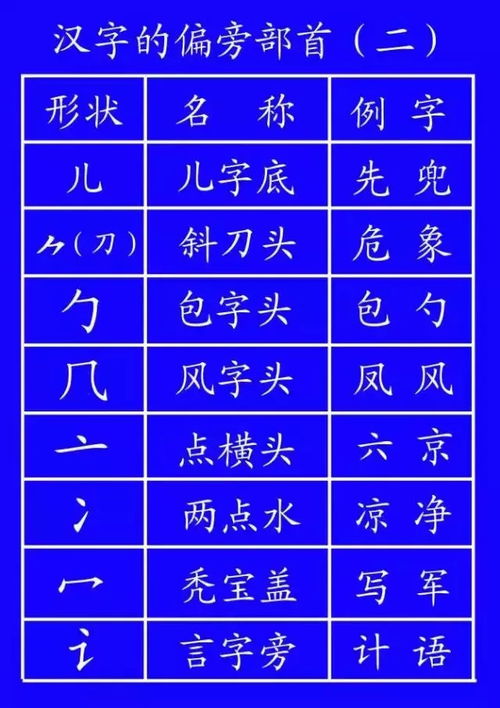 汉字的偏旁部首（二）

| 形状 | 名　称 | 例　字 |
|---|---|---|
| 儿 | 儿字底 | 先　兜 |
| ⺈（刀） | 斜刀头 | 危　象 |
| 勹 | 包字头 | 包　勺 |
| 几 | 风字头 | 凤　风 |
| 亠 | 点横头 | 六　京 |
| 冫 | 两点水 | 凉　净 |
| 冖 | 秃宝盖 | 写　军 |
| 讠 | 言字旁 | 计　语 |